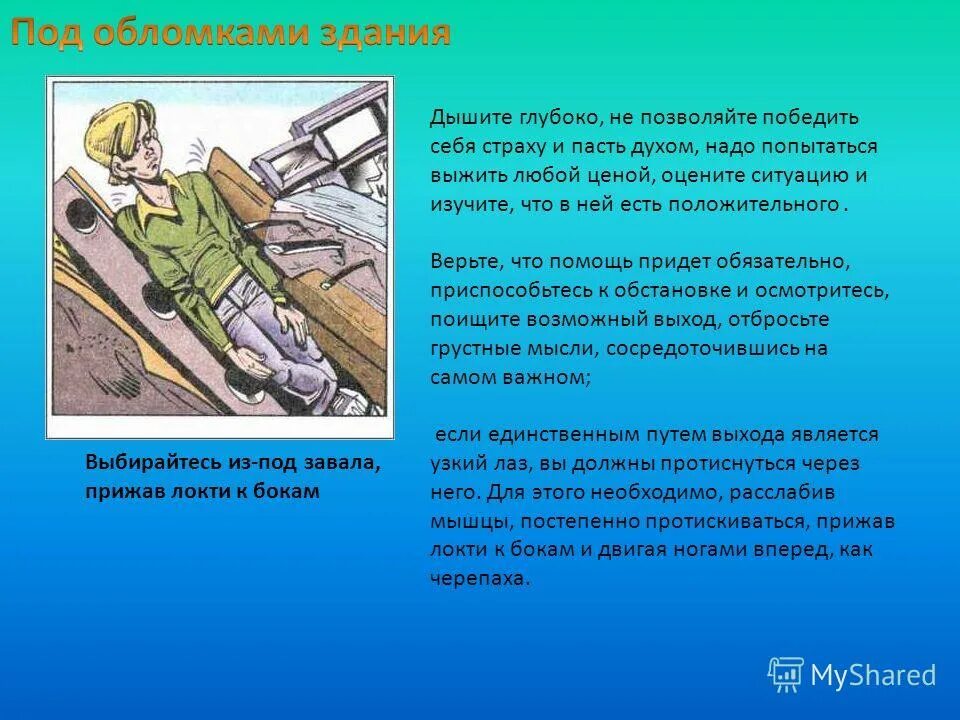 Под обломками здания

Выбирайтесь из-под завала, прижав локти к бокам

Дышите глубоко, не позволяйте победить себя страху и пасть духом, надо попытаться выжить любой ценой, оцените ситуацию и изучите, что в ней есть положительного .

Верьте, что помощь придет обязательно, приспособьтесь к обстановке и осмотритесь, поищите возможный выход, отбросьте грустные мысли, сосредоточившись на самом важном;

если единственным путем выхода является узкий лаз, вы должны протиснуться через него. Для этого необходимо, расслабив мышцы, постепенно протискиваться, прижав локти к бокам и двигая ногами вперед, как черепаха.

MyShared